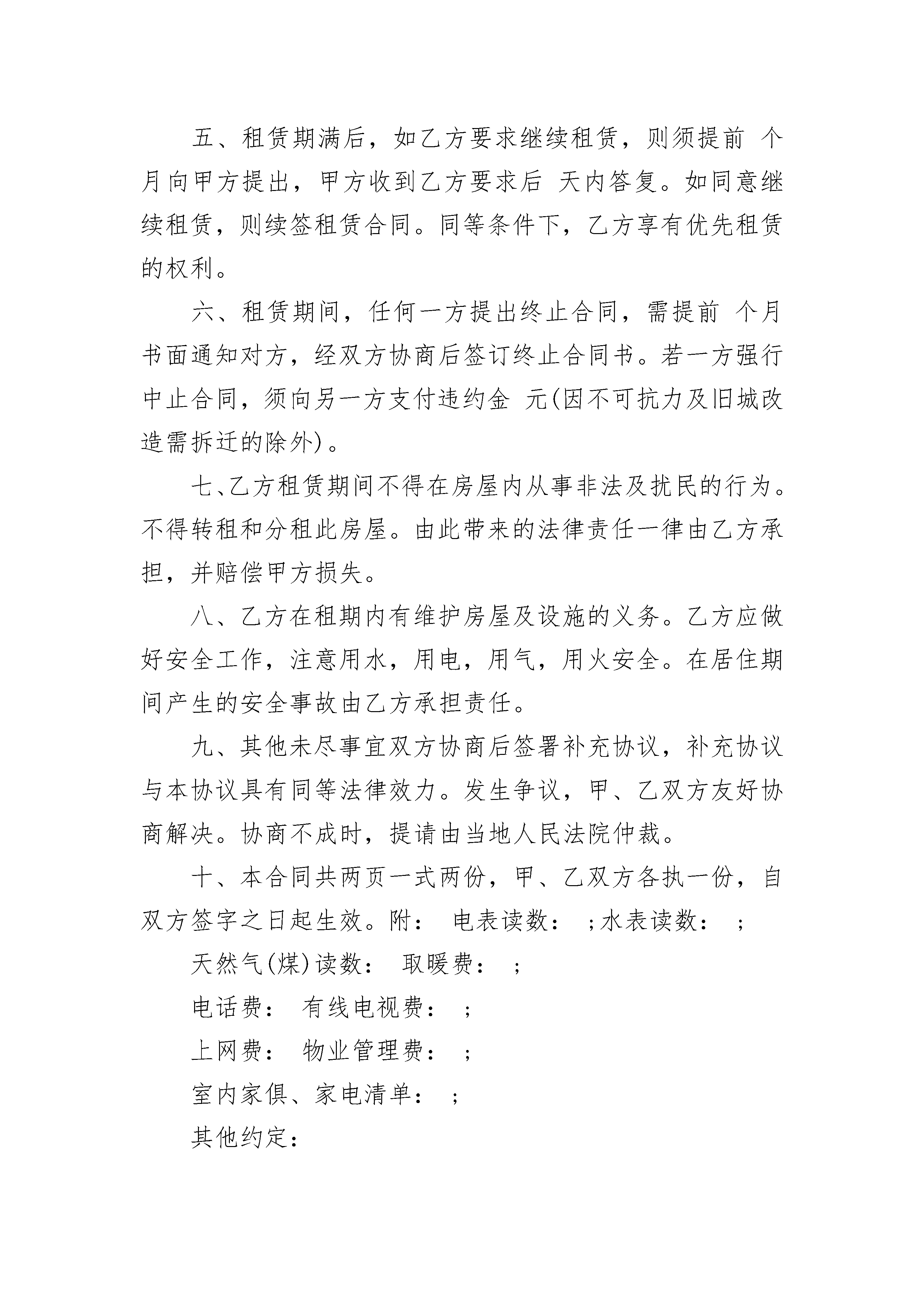 五、租赁期满后，如乙方要求继续租赁，则须提前 个月向甲方提出，甲方收到乙方要求后 天内答复。如同意继续租赁，则续签租赁合同。同等条件下，乙方享有优先租赁的权利。

六、租赁期间，任何一方提出终止合同，需提前 个月书面通知对方，经双方协商后签订终止合同书。若一方强行中止合同，须向另一方支付违约金 元(因不可抗力及旧城改造需拆迁的除外)。

七、乙方租赁期间不得在房屋内从事非法及扰民的行为。不得转租和分租此房屋。由此带来的法律责任一律由乙方承担，并赔偿甲方损失。

八、乙方在租期内有维护房屋及设施的义务。乙方应做好安全工作，注意用水，用电，用气，用火安全。在居住期间产生的安全事故由乙方承担责任。

九、其他未尽事宜双方协商后签署补充协议，补充协议与本协议具有同等法律效力。发生争议，甲、乙双方友好协商解决。协商不成时，提请由当地人民法院仲裁。

十、本合同共两页一式两份，甲、乙双方各执一份，自双方签字之日起生效。附： 电表读数： ;水表读数： ;

天然气(煤)读数： 取暖费： ;

电话费： 有线电视费： ;

上网费： 物业管理费： ;

室内家俱、家电清单： ;

其他约定：